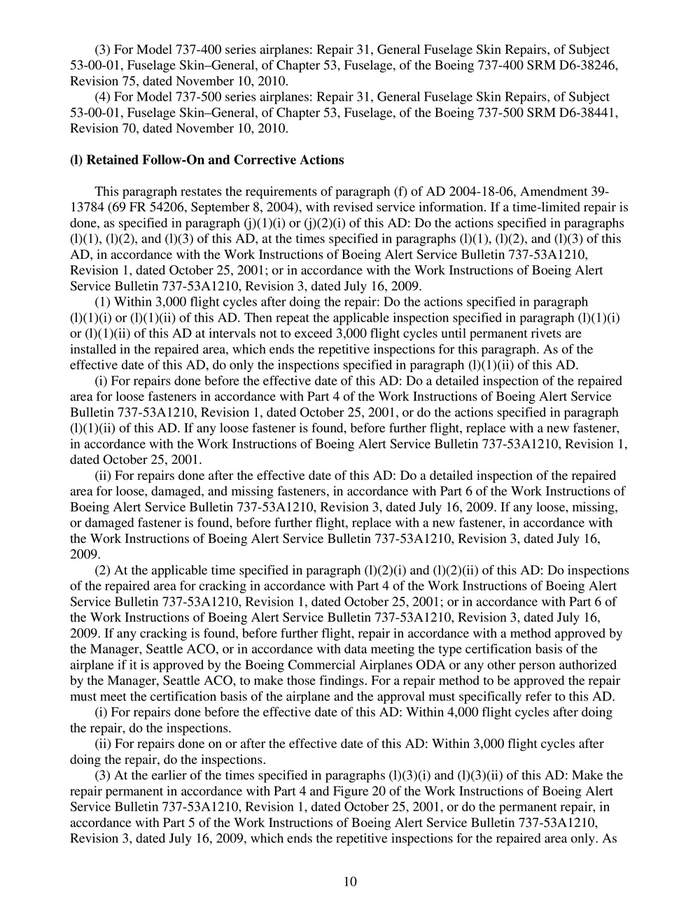 (3) For Model 737-400 series airplanes: Repair 31, General Fuselage Skin Repairs, of Subject 53-00-01, Fuselage Skin–General, of Chapter 53, Fuselage, of the Boeing 737-400 SRM D6-38246, Revision 75, dated November 10, 2010.

(4) For Model 737-500 series airplanes: Repair 31, General Fuselage Skin Repairs, of Subject 53-00-01, Fuselage Skin–General, of Chapter 53, Fuselage, of the Boeing 737-500 SRM D6-38441, Revision 70, dated November 10, 2010.

(l) Retained Follow-On and Corrective Actions

This paragraph restates the requirements of paragraph (f) of AD 2004-18-06, Amendment 39-13784 (69 FR 54206, September 8, 2004), with revised service information. If a time-limited repair is done, as specified in paragraph (j)(1)(i) or (j)(2)(i) of this AD: Do the actions specified in paragraphs (l)(1), (l)(2), and (l)(3) of this AD, at the times specified in paragraphs (l)(1), (l)(2), and (l)(3) of this AD, in accordance with the Work Instructions of Boeing Alert Service Bulletin 737-53A1210, Revision 1, dated October 25, 2001; or in accordance with the Work Instructions of Boeing Alert Service Bulletin 737-53A1210, Revision 3, dated July 16, 2009.

(1) Within 3,000 flight cycles after doing the repair: Do the actions specified in paragraph (l)(1)(i) or (l)(1)(ii) of this AD. Then repeat the applicable inspection specified in paragraph (l)(1)(i) or (l)(1)(ii) of this AD at intervals not to exceed 3,000 flight cycles until permanent rivets are installed in the repaired area, which ends the repetitive inspections for this paragraph. As of the effective date of this AD, do only the inspections specified in paragraph (l)(1)(ii) of this AD.

(i) For repairs done before the effective date of this AD: Do a detailed inspection of the repaired area for loose fasteners in accordance with Part 4 of the Work Instructions of Boeing Alert Service Bulletin 737-53A1210, Revision 1, dated October 25, 2001, or do the actions specified in paragraph (l)(1)(ii) of this AD. If any loose fastener is found, before further flight, replace with a new fastener, in accordance with the Work Instructions of Boeing Alert Service Bulletin 737-53A1210, Revision 1, dated October 25, 2001.

(ii) For repairs done after the effective date of this AD: Do a detailed inspection of the repaired area for loose, damaged, and missing fasteners, in accordance with Part 6 of the Work Instructions of Boeing Alert Service Bulletin 737-53A1210, Revision 3, dated July 16, 2009. If any loose, missing, or damaged fastener is found, before further flight, replace with a new fastener, in accordance with the Work Instructions of Boeing Alert Service Bulletin 737-53A1210, Revision 3, dated July 16, 2009.

(2) At the applicable time specified in paragraph (l)(2)(i) and (l)(2)(ii) of this AD: Do inspections of the repaired area for cracking in accordance with Part 4 of the Work Instructions of Boeing Alert Service Bulletin 737-53A1210, Revision 1, dated October 25, 2001; or in accordance with Part 6 of the Work Instructions of Boeing Alert Service Bulletin 737-53A1210, Revision 3, dated July 16, 2009. If any cracking is found, before further flight, repair in accordance with a method approved by the Manager, Seattle ACO, or in accordance with data meeting the type certification basis of the airplane if it is approved by the Boeing Commercial Airplanes ODA or any other person authorized by the Manager, Seattle ACO, to make those findings. For a repair method to be approved the repair must meet the certification basis of the airplane and the approval must specifically refer to this AD.

(i) For repairs done before the effective date of this AD: Within 4,000 flight cycles after doing the repair, do the inspections.

(ii) For repairs done on or after the effective date of this AD: Within 3,000 flight cycles after doing the repair, do the inspections.

(3) At the earlier of the times specified in paragraphs (l)(3)(i) and (l)(3)(ii) of this AD: Make the repair permanent in accordance with Part 4 and Figure 20 of the Work Instructions of Boeing Alert Service Bulletin 737-53A1210, Revision 1, dated October 25, 2001, or do the permanent repair, in accordance with Part 5 of the Work Instructions of Boeing Alert Service Bulletin 737-53A1210, Revision 3, dated July 16, 2009, which ends the repetitive inspections for the repaired area only. As

10